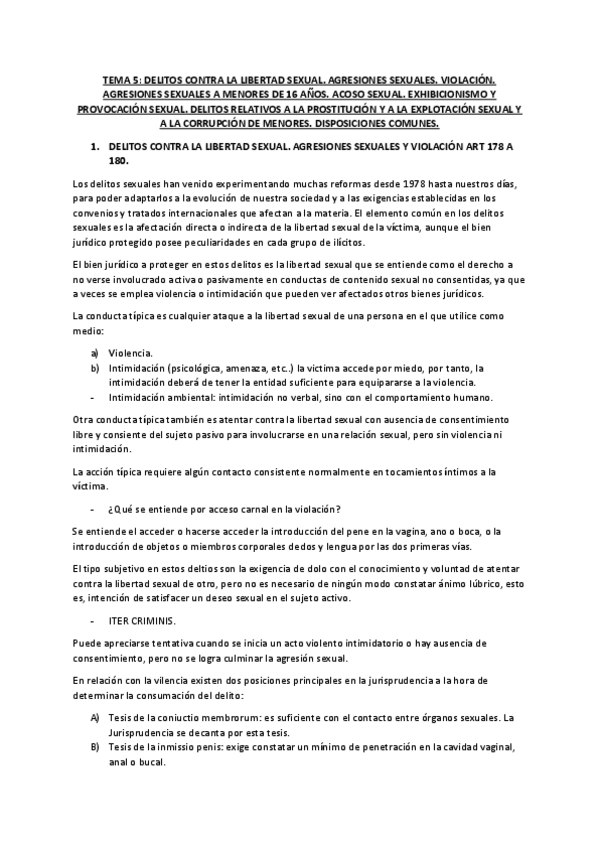 TEMA 5: DELITOS CONTRA LA LIBERTAD SEXUAL. AGRESIONES SEXUALES. VIOLACIÓN. AGRESIONES SEXUALES A MENORES DE 16 AÑOS. ACOSO SEXUAL. EXHIBICIONISMO Y PROVOCACIÓN SEXUAL. DELITOS RELATIVOS A LA PROSTITUCIÓN Y A LA EXPLOTACIÓN SEXUAL Y A LA CORRUPCIÓN DE MENORES. DISPOSICIONES COMUNES.

1. DELITOS CONTRA LA LIBERTAD SEXUAL. AGRESIONES SEXUALES Y VIOLACIÓN ART 178 A 180.

Los delitos sexuales han venido experimentando muchas reformas desde 1978 hasta nuestros días, para poder adaptarlos a la evolución de nuestra sociedad y a las exigencias establecidas en los convenios y tratados internacionales que afectan a la materia. El elemento común en los delitos sexuales es la afectación directa o indirecta de la libertad sexual de la víctima, aunque el bien jurídico protegido posee peculiaridades en cada grupo de ilícitos.

El bien jurídico a proteger en estos delitos es la libertad sexual que se entiende como el derecho a no verse involucrado activa o pasivamente en conductas de contenido sexual no consentidas, ya que a veces se emplea violencia o intimidación que pueden ver afectados otros bienes jurídicos.

La conducta típica es cualquier ataque a la libertad sexual de una persona en el que utilice como medio:

a) Violencia.
b) Intimidación (psicológica, amenaza, etc..) la victima accede por miedo, por tanto, la intimidación deberá de tener la entidad suficiente para equipararse a la violencia.
- Intimidación ambiental: intimidación no verbal, sino con el comportamiento humano.

Otra conducta típica también es atentar contra la libertad sexual con ausencia de consentimiento libre y consiente del sujeto pasivo para involucrarse en una relación sexual, pero sin violencia ni intimidación.

La acción típica requiere algún contacto consistente normalmente en tocamientos íntimos a la víctima.

- ¿Qué se entiende por acceso carnal en la violación?

Se entiende el acceder o hacerse acceder la introducción del pene en la vagina, ano o boca, o la introducción de objetos o miembros corporales dedos y lengua por las dos primeras vías.

El tipo subjetivo en estos deltios son la exigencia de dolo con el conocimiento y voluntad de atentar contra la libertad sexual de otro, pero no es necesario de ningún modo constatar ánimo lúbrico, esto es, intención de satisfacer un deseo sexual en el sujeto activo.

- ITER CRIMINIS.

Puede apreciarse tentativa cuando se inicia un acto violento intimidatorio o hay ausencia de consentimiento, pero no se logra culminar la agresión sexual.

En relación con la vilencia existen dos posiciones principales en la jurisprudencia a la hora de determinar la consumación del delito:

A) Tesis de la coniuctio membrorum: es suficiente con el contacto entre órganos sexuales. La Jurisprudencia se decanta por esta tesis.
B) Tesis de la inmissio penis: exige constatar un mínimo de penetración en la cavidad vaginal, anal o bucal.